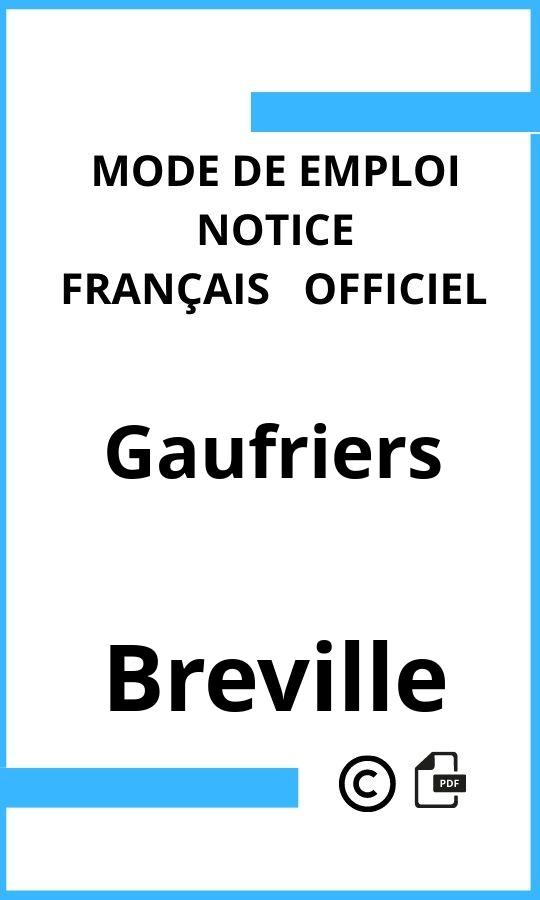 MODE DE EMPLOI
NOTICE
FRANÇAIS OFFICIEL

Gaufriers

Breville

©

PDF